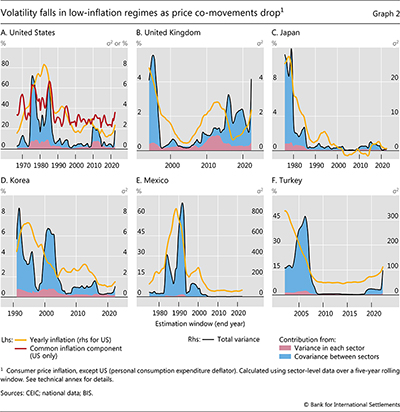 Volatility falls in low-inflation regimes as price co-movements drop$^1$

Graph 2

A. United States

%

$\sigma^2$ or %

80
60
40
20
0

8
6
4
2
0

1970 1980 1990 2000 2010 2020

B. United Kingdom

%

$\sigma^2$

4
2
0

4
2
0

2000 2010 2020

C. Japan

%

$\sigma^2$

8
4
0

20
10
0

1980 1990 2000 2010 2020

D. Korea

%

$\sigma^2$

8
6
4
2
0

8
6
4
2
0

1990 2000 2010 2020

E. Mexico

%

$\sigma^2$

60
45
30
15
0

800
600
400
200
0

1980 1990 2000 2010 2020

Estimation window (end year)

F. Turkey

%

$\sigma^2$

45
30
15
0

300
200
100
0

2005 2010 2015 2020

Lhs: Yearly inflation (rhs for US)
Common inflation component (US only)

Rhs: Total variance

Contribution from:
Variance in each sector
Covariance between sectors

$^1$ Consumer price inflation, except US (personal consumption expenditure deflator). Calculated using sector-level data over a five-year rolling window. See technical annex for details.

Sources: CEIC; national data; BIS.

© Bank for International Settlements